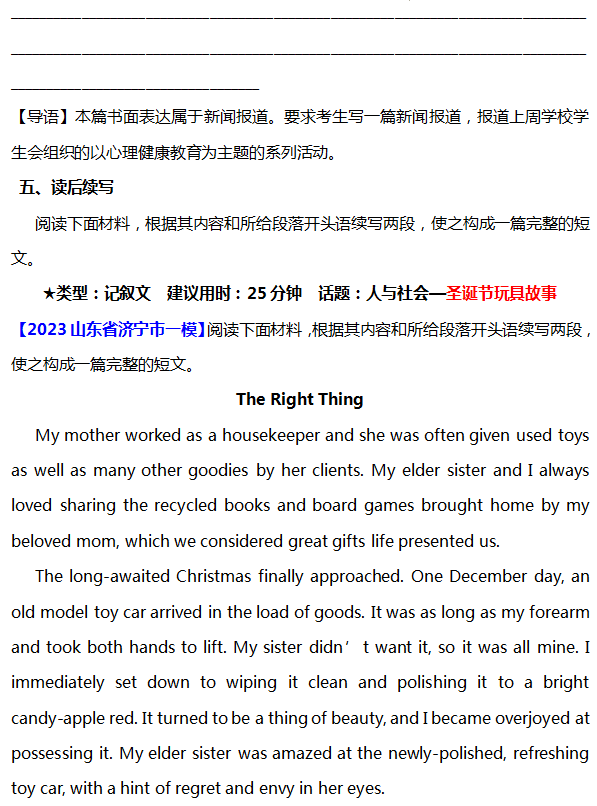 ____

____

____

【导语】本篇书面表达属于新闻报道。要求考生写一篇新闻报道，报道上周学校学生会组织的以心理健康教育为主题的系列活动。

五、读后续写

阅读下面材料，根据其内容和所给段落开头语续写两段，使之构成一篇完整的短文。

★类型：记叙文 建议用时：25分钟 话题：人与社会—圣诞节玩具故事

【2023山东省济宁市一模】阅读下面材料，根据其内容和所给段落开头语续写两段，使之构成一篇完整的短文。

The Right Thing

My mother worked as a housekeeper and she was often given used toys as well as many other goodies by her clients. My elder sister and I always loved sharing the recycled books and board games brought home by my beloved mom, which we considered great gifts life presented us.

The long-awaited Christmas finally approached. One December day, an old model toy car arrived in the load of goods. It was as long as my forearm and took both hands to lift. My sister didn' t want it, so it was all mine. I immediately set down to wiping it clean and polishing it to a bright candy-apple red. It turned to be a thing of beauty, and I became overjoyed at possessing it. My elder sister was amazed at the newly-polished, refreshing toy car, with a hint of regret and envy in her eyes.